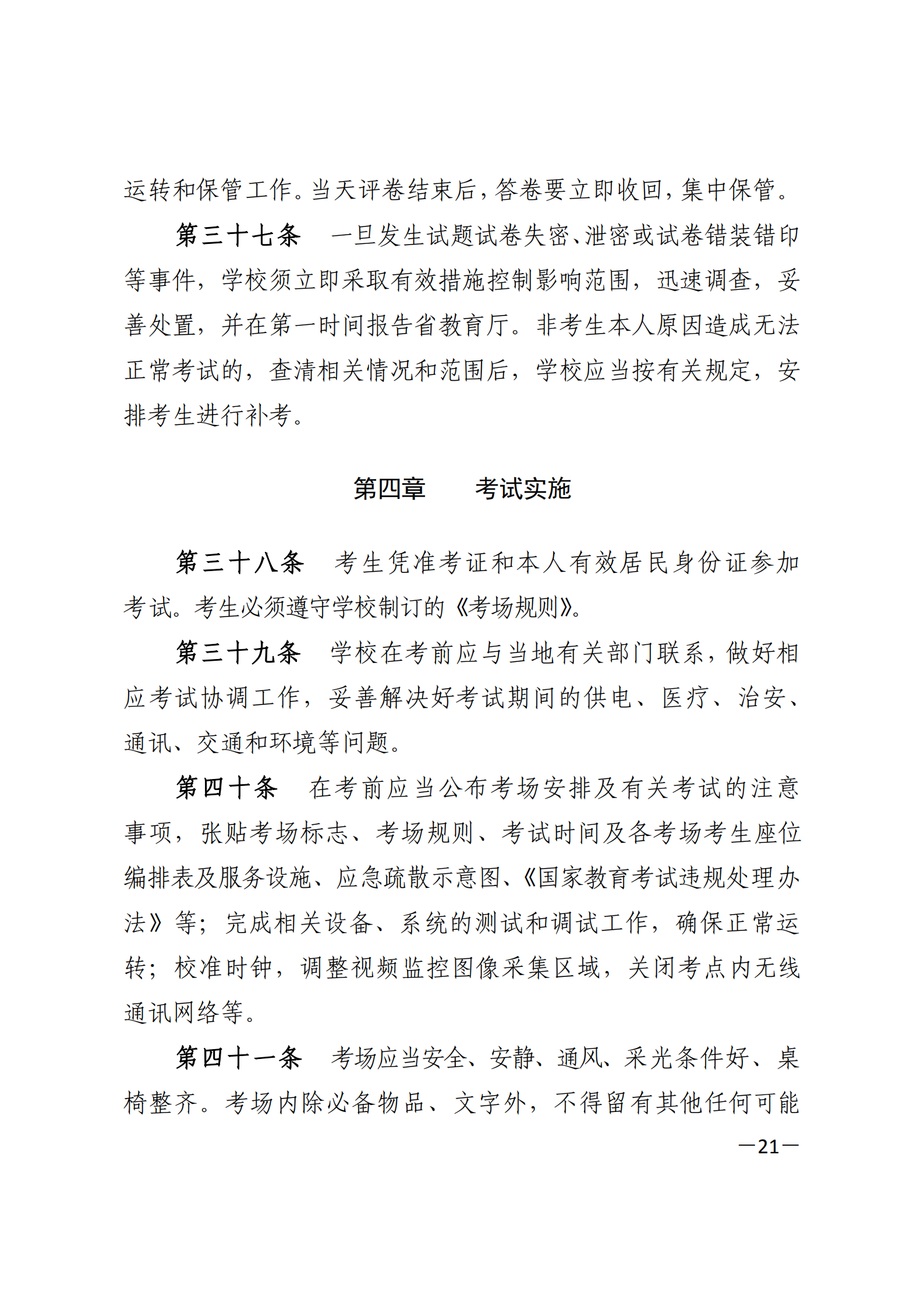 运转和保管工作。当天评卷结束后，答卷要立即收回，集中保管。

第三十七条　一旦发生试题试卷失密、泄密或试卷错装错印等事件，学校须立即采取有效措施控制影响范围，迅速调查，妥善处置，并在第一时间报告省教育厅。非考生本人原因造成无法正常考试的，查清相关情况和范围后，学校应当按有关规定，安排考生进行补考。

第四章　考试实施

第三十八条　考生凭准考证和本人有效居民身份证参加考试。考生必须遵守学校制订的《考场规则》。

第三十九条　学校在考前应与当地有关部门联系，做好相应考试协调工作，妥善解决好考试期间的供电、医疗、治安、通讯、交通和环境等问题。

第四十条　在考前应当公布考场安排及有关考试的注意事项，张贴考场标志、考场规则、考试时间及各考场考生座位编排表及服务设施、应急疏散示意图、《国家教育考试违规处理办法》等；完成相关设备、系统的测试和调试工作，确保正常运转；校准时钟，调整视频监控图像采集区域，关闭考点内无线通讯网络等。

第四十一条　考场应当安全、安静、通风、采光条件好、桌椅整齐。考场内除必备物品、文字外，不得留有其他任何可能

—21—